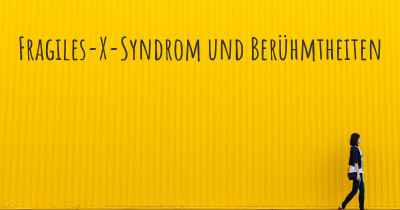 Fragiles-X-Syndrom und Berühmtheiten